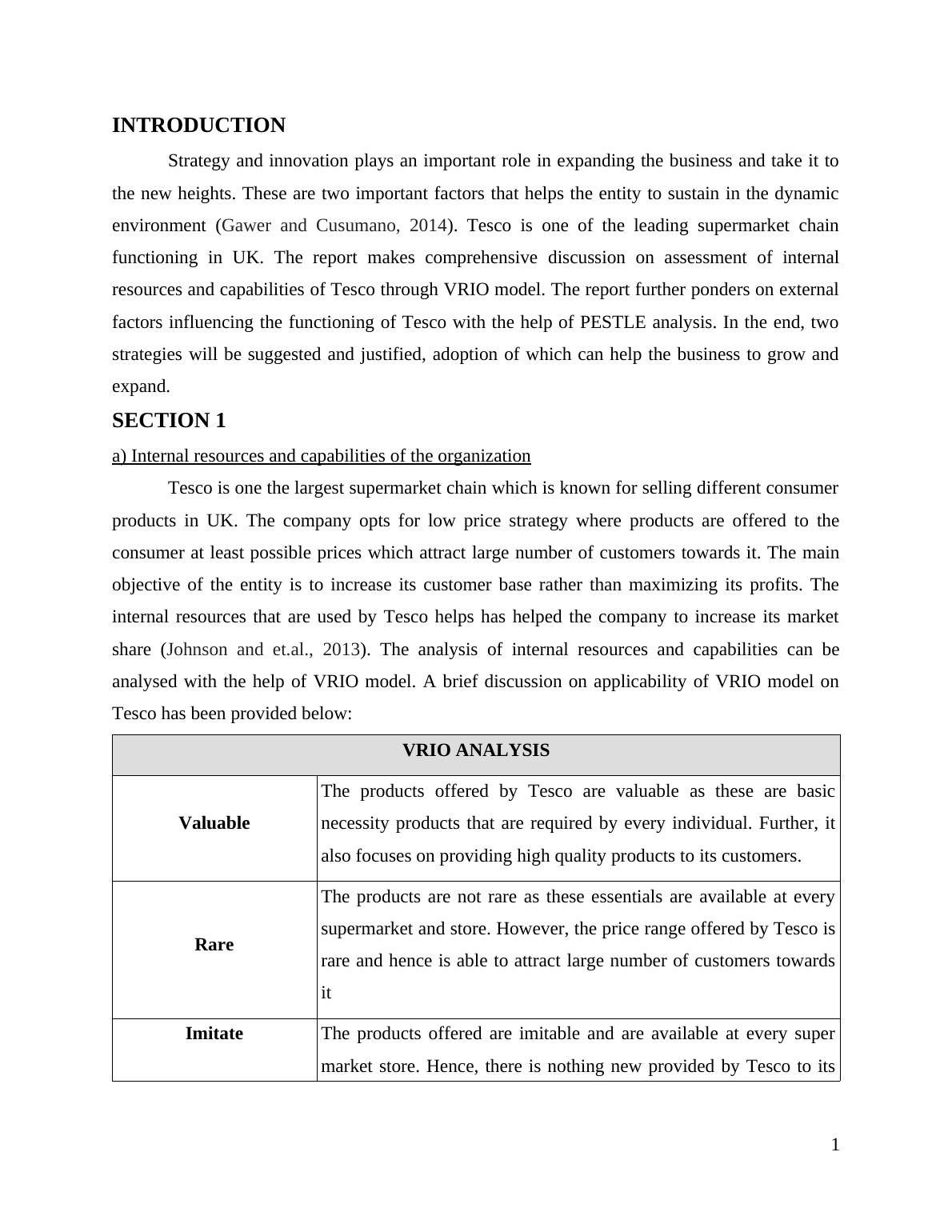 INTRODUCTION

Strategy and innovation plays an important role in expanding the business and take it to the new heights. These are two important factors that helps the entity to sustain in the dynamic environment (Gawer and Cusumano, 2014). Tesco is one of the leading supermarket chain functioning in UK. The report makes comprehensive discussion on assessment of internal resources and capabilities of Tesco through VRIO model. The report further ponders on external factors influencing the functioning of Tesco with the help of PESTLE analysis. In the end, two strategies will be suggested and justified, adoption of which can help the business to grow and expand.

SECTION 1

a) Internal resources and capabilities of the organization

Tesco is one the largest supermarket chain which is known for selling different consumer products in UK. The company opts for low price strategy where products are offered to the consumer at least possible prices which attract large number of customers towards it. The main objective of the entity is to increase its customer base rather than maximizing its profits. The internal resources that are used by Tesco helps has helped the company to increase its market share (Johnson and et.al., 2013). The analysis of internal resources and capabilities can be analysed with the help of VRIO model. A brief discussion on applicability of VRIO model on Tesco has been provided below:

| VRIO ANALYSIS | |
|---|---|
| Valuable | The products offered by Tesco are valuable as these are basic necessity products that are required by every individual. Further, it also focuses on providing high quality products to its customers. |
| Rare | The products are not rare as these essentials are available at every supermarket and store. However, the price range offered by Tesco is rare and hence is able to attract large number of customers towards it |
| Imitate | The products offered are imitable and are available at every super market store. Hence, there is nothing new provided by Tesco to its |

1